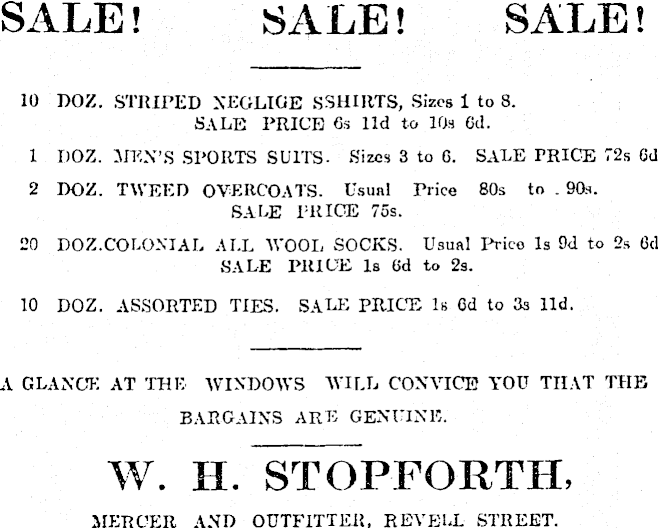 SALE! SALE! SALE!

10 DOZ. STRIPED NEGLIGE SSHIRTS, Sizes 1 to 8. SALE PRICE 6s 11d to 10s 6d.

1 DOZ. MEN'S SPORTS SUITS. Sizes 3 to 6. SALE PRICE 72s 6d

2 DOZ. TWEED OVERCOATS. Usual Price 80s to 90s. SALE PRICE 75s.

20 DOZ.COLONIAL ALL WOOL SOCKS. Usual Price 1s 9d to 2s 6d SALE PRICE 1s 6d to 2s.

10 DOZ. ASSORTED TIES. SALE PRICE 1s 6d to 3s 11d.

A GLANCE AT THE WINDOWS WILL CONVICE YOU THAT THE BARGAINS ARE GENUINE.

W. H. STOPFORTH,

MERCER AND OUTFITTER, REVELL STREET.